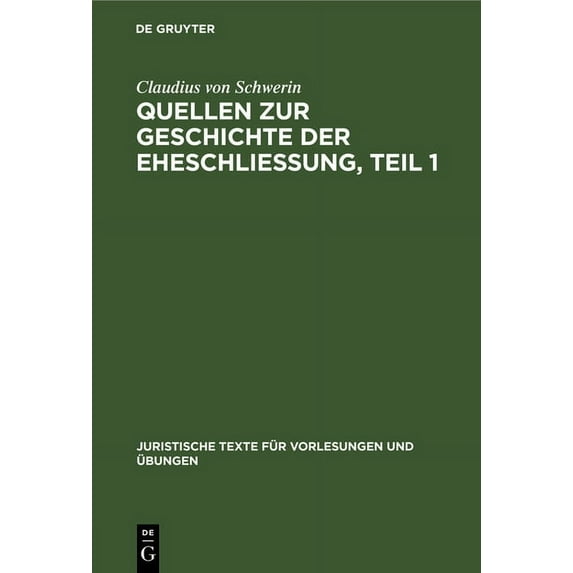 DE GRUYTER

Claudius von Schwerin

QUELLEN ZUR GESCHICHTE DER EHESCHLIESSUNG, TEIL 1

JURISTISCHE TEXTE FÜR VORLESUNGEN UND ÜBUNGEN

DE
G